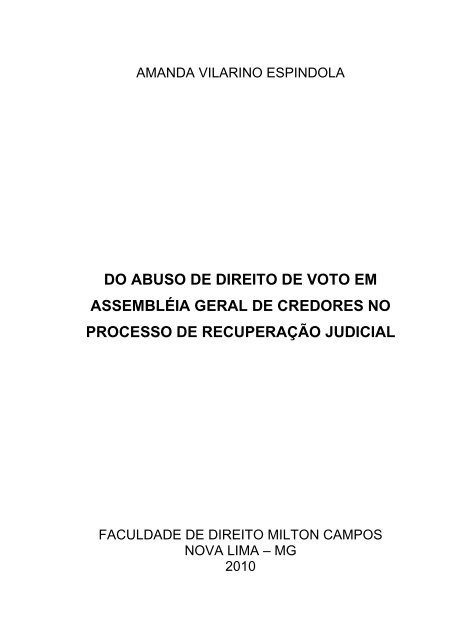 AMANDA VILARINO ESPINDOLA

DO ABUSO DE DIREITO DE VOTO EM ASSEMBLÉIA GERAL DE CREDORES NO PROCESSO DE RECUPERAÇÃO JUDICIAL

FACULDADE DE DIREITO MILTON CAMPOS
NOVA LIMA – MG
2010